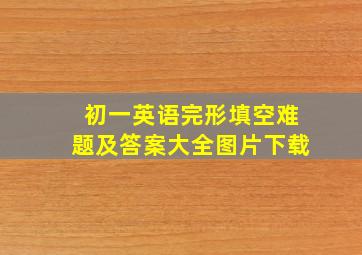 初一英语完形填空难题及答案大全图片下载